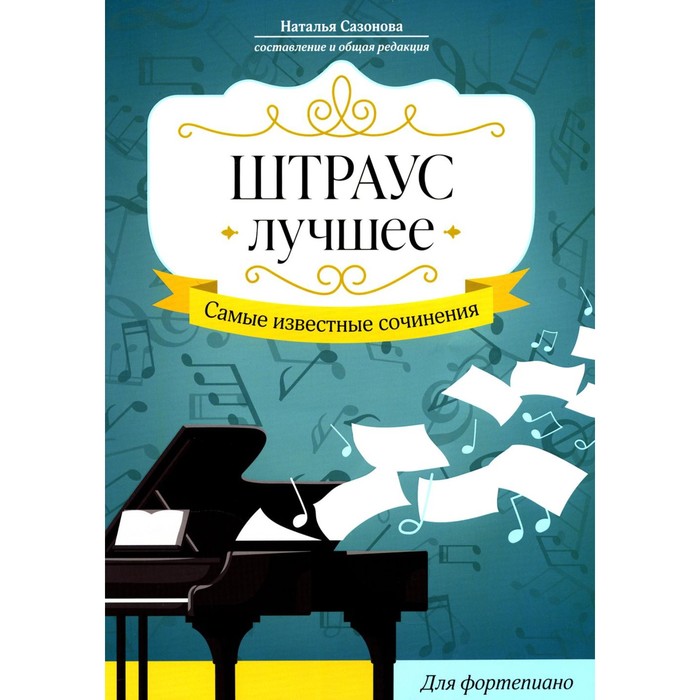 Наталья Сазонова
составление и общая редакция

ШТРАУС
лучшее

Самые известные сочинения

Для фортепиано